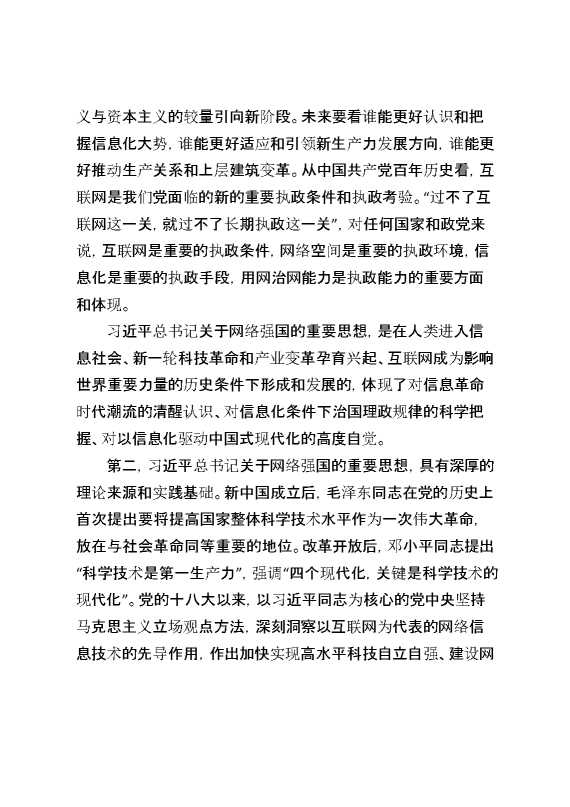 义与资本主义的较量引向新阶段。未来要看谁能更好认识和把握信息化大势，谁能更好适应和引领新生产力发展方向，谁能更好推动生产关系和上层建筑变革。从中国共产党百年历史看，互联网是我们党面临的新的重要执政条件和执政考验。“过不了互联网这一关，就过不了长期执政这一关”，对任何国家和政党来说，互联网是重要的执政条件，网络空间是重要的执政环境，信息化是重要的执政手段，用网治网能力是执政能力的重要方面和体现。

习近平总书记关于网络强国的重要思想，是在人类进入信息社会、新一轮科技革命和产业变革孕育兴起、互联网成为影响世界重要力量的历史条件下形成和发展的，体现了对信息革命时代潮流的清醒认识、对信息化条件下治国理政规律的科学把握、对以信息化驱动中国式现代化的高度自觉。

第二，习近平总书记关于网络强国的重要思想，具有深厚的理论来源和实践基础。新中国成立后，毛泽东同志在党的历史上首次提出要将提高国家整体科学技术水平作为一次伟大革命，放在与社会革命同等重要的地位。改革开放后，邓小平同志提出“科学技术是第一生产力”，强调“四个现代化，关键是科学技术的现代化”。党的十八大以来，以习近平同志为核心的党中央坚持马克思主义立场观点方法，深刻洞察以互联网为代表的网络信息技术的先导作用，作出加快实现高水平科技自立自强、建设网